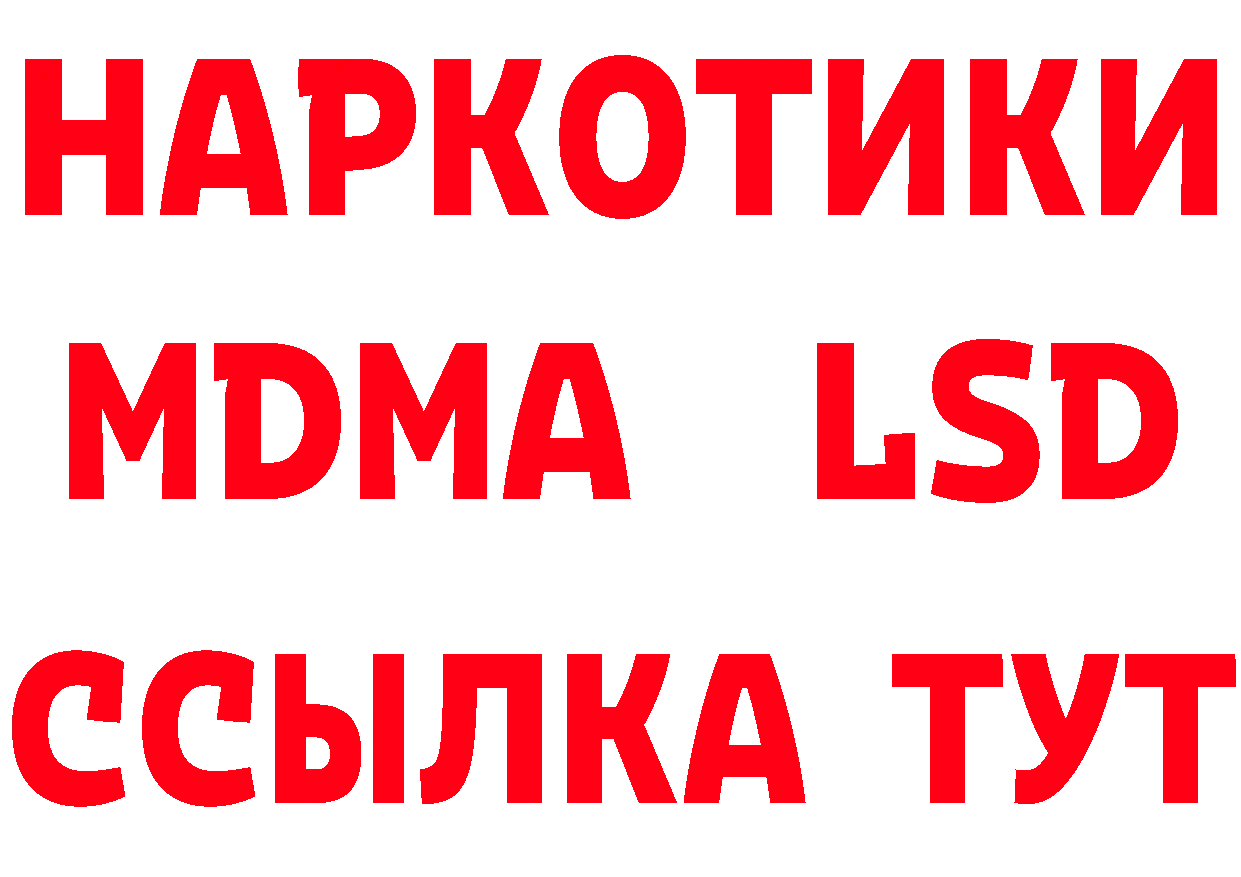 НАРКОТИКИ
MDMA LSD
ССЫЛКА ТУТ